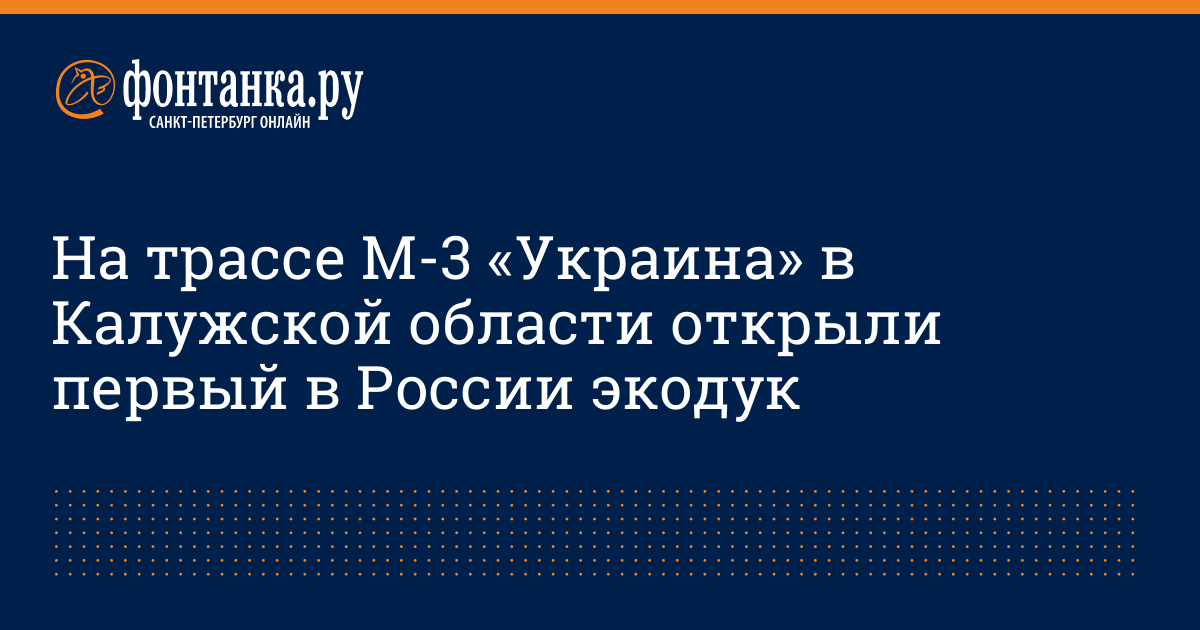 фонтанка.ру
САНКТ-ПЕТЕРБУРГ ОНЛАЙН

На трассе М-3 «Украина» в Калужской области открыли первый в России экодук